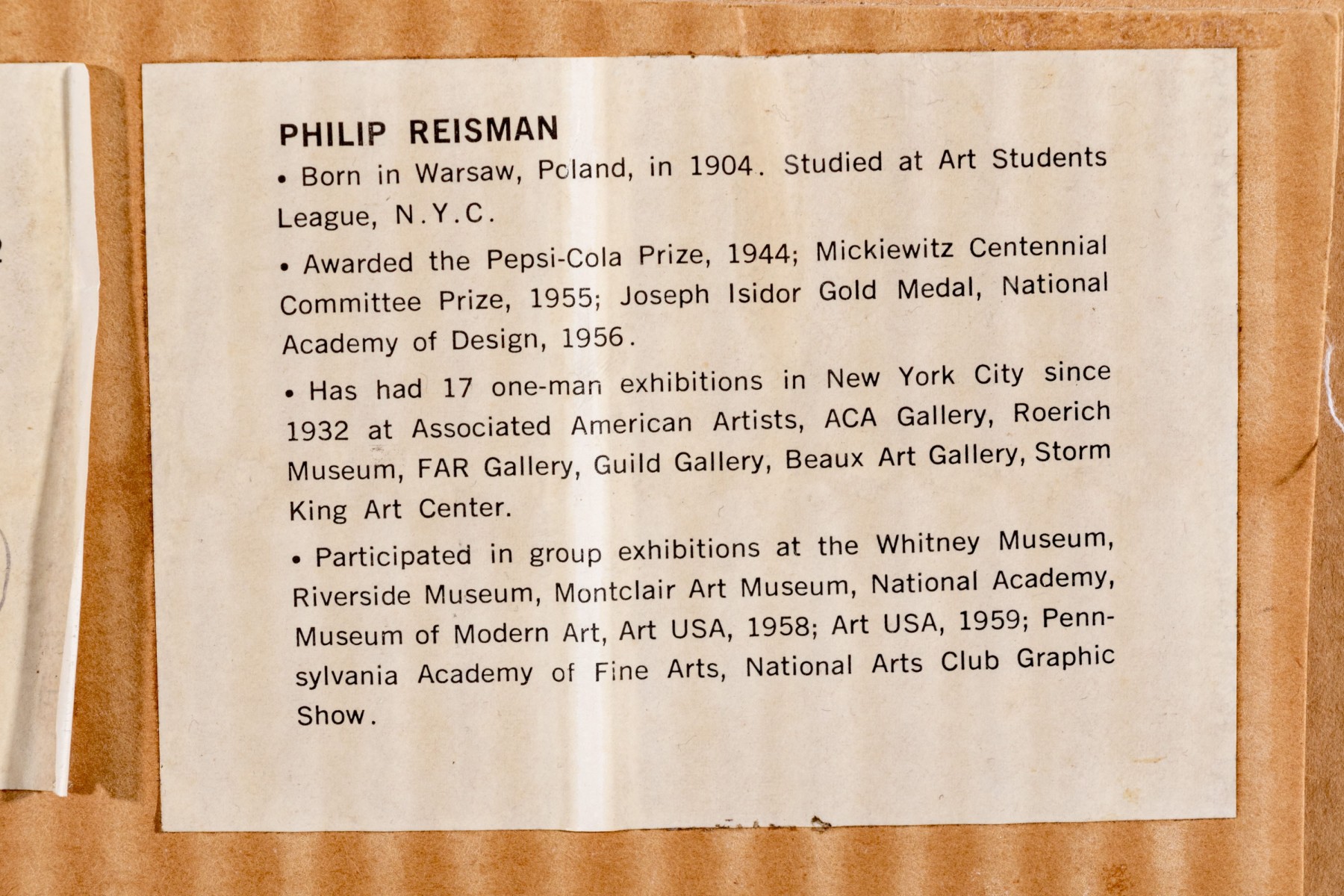 PHILIP REISMAN

• Born in Warsaw, Poland, in 1904. Studied at Art Students League, N.Y.C.

• Awarded the Pepsi-Cola Prize, 1944; Mickiewitz Centennial Committee Prize, 1955; Joseph Isidor Gold Medal, National Academy of Design, 1956.

• Has had 17 one-man exhibitions in New York City since 1932 at Associated American Artists, ACA Gallery, Roerich Museum, FAR Gallery, Guild Gallery, Beaux Art Gallery, Storm King Art Center.

• Participated in group exhibitions at the Whitney Museum, Riverside Museum, Montclair Art Museum, National Academy, Museum of Modern Art, Art USA, 1958; Art USA, 1959; Pennsylvania Academy of Fine Arts, National Arts Club Graphic Show.